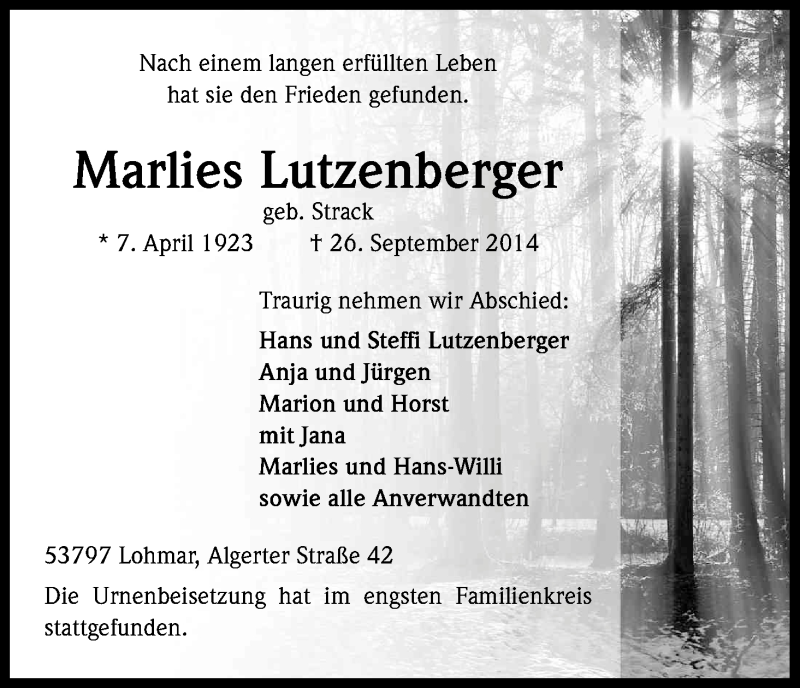 Nach einem langen erfüllten Leben
hat sie den Frieden gefunden.

Marlies Lutzenberger
geb. Strack
* 7. April 1923 † 26. September 2014

Traurig nehmen wir Abschied:

Hans und Steffi Lutzenberger
Anja und Jürgen
Marion und Horst
mit Jana
Marlies und Hans-Willi
sowie alle Anverwandten

53797 Lohmar, Algerter Straße 42

Die Urnenbeisetzung hat im engsten Familienkreis stattgefunden.